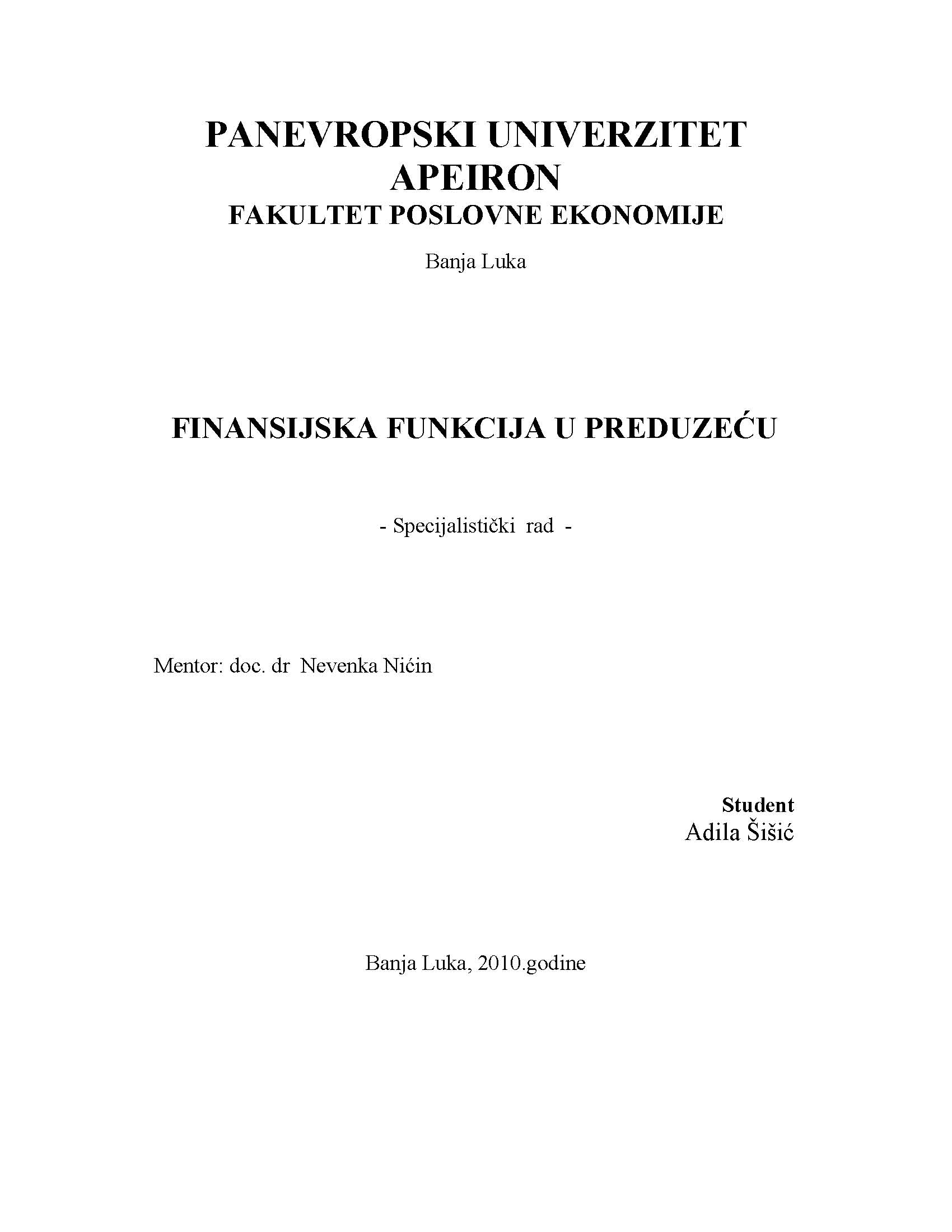 PANEVROPSKI UNIVERZITET
APEIRON
FAKULTET POSLOVNE EKONOMIJE

Banja Luka

FINANSIJSKA FUNKCIJA U PREDUZEĆU

- Specijalistički rad -

Mentor: doc. dr Nevenka Nićin

Student
Adila Šišić

Banja Luka, 2010.godine